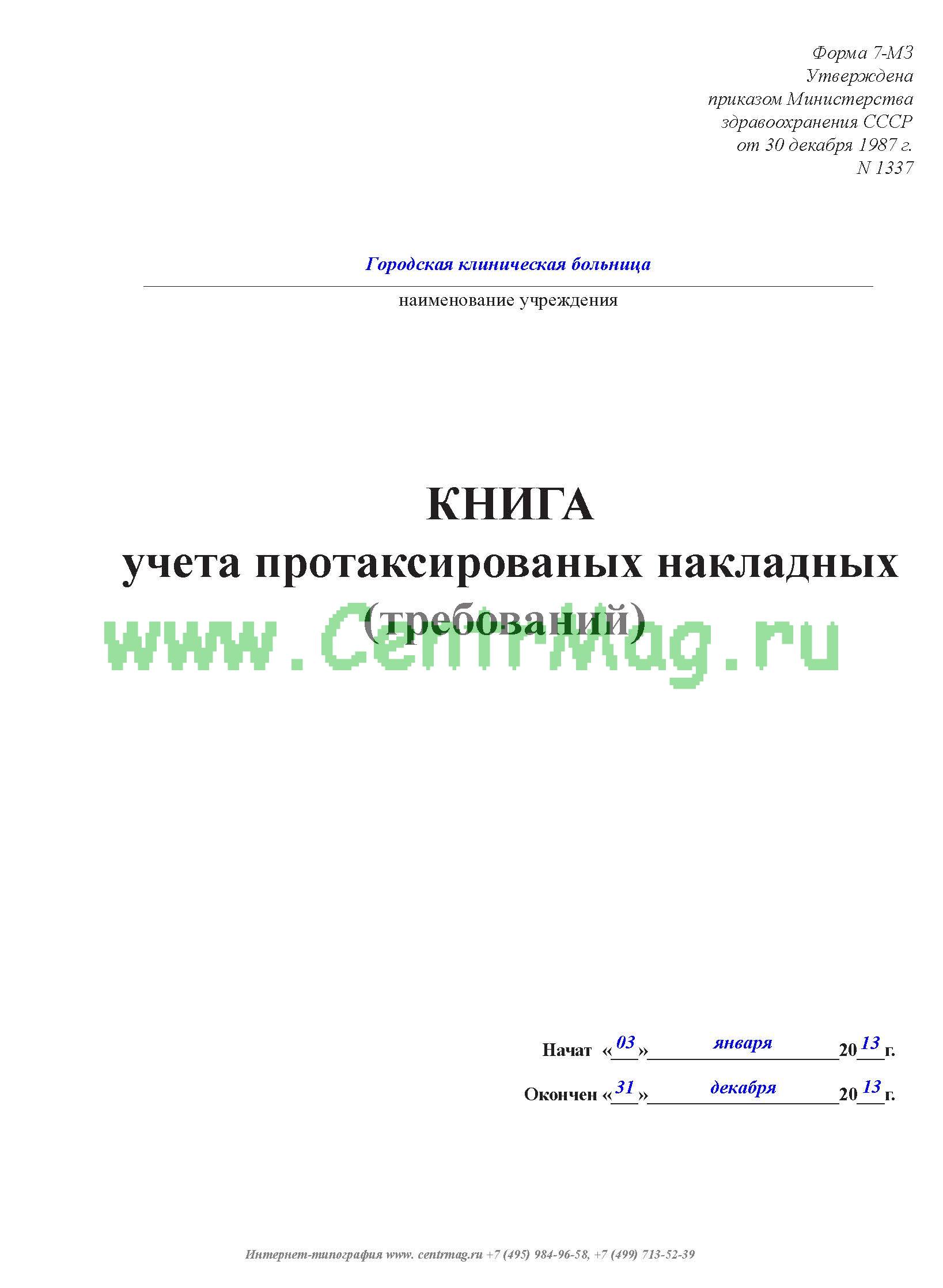 Форма 7-МЗ
Утверждена
приказом Министерства
здравоохранения СССР
от 30 декабря 1987 г.
N 1337

Городская клиническая больница

наименование учреждения

КНИГА
учета протаксированых накладных
(требований)

www.CentrMag.ru

Начат «03» января 2013 г.

Окончен «31» декабря 2013 г.

Интернет-типография www. centrmag.ru +7 (495) 984-96-58, +7 (499) 713-52-39